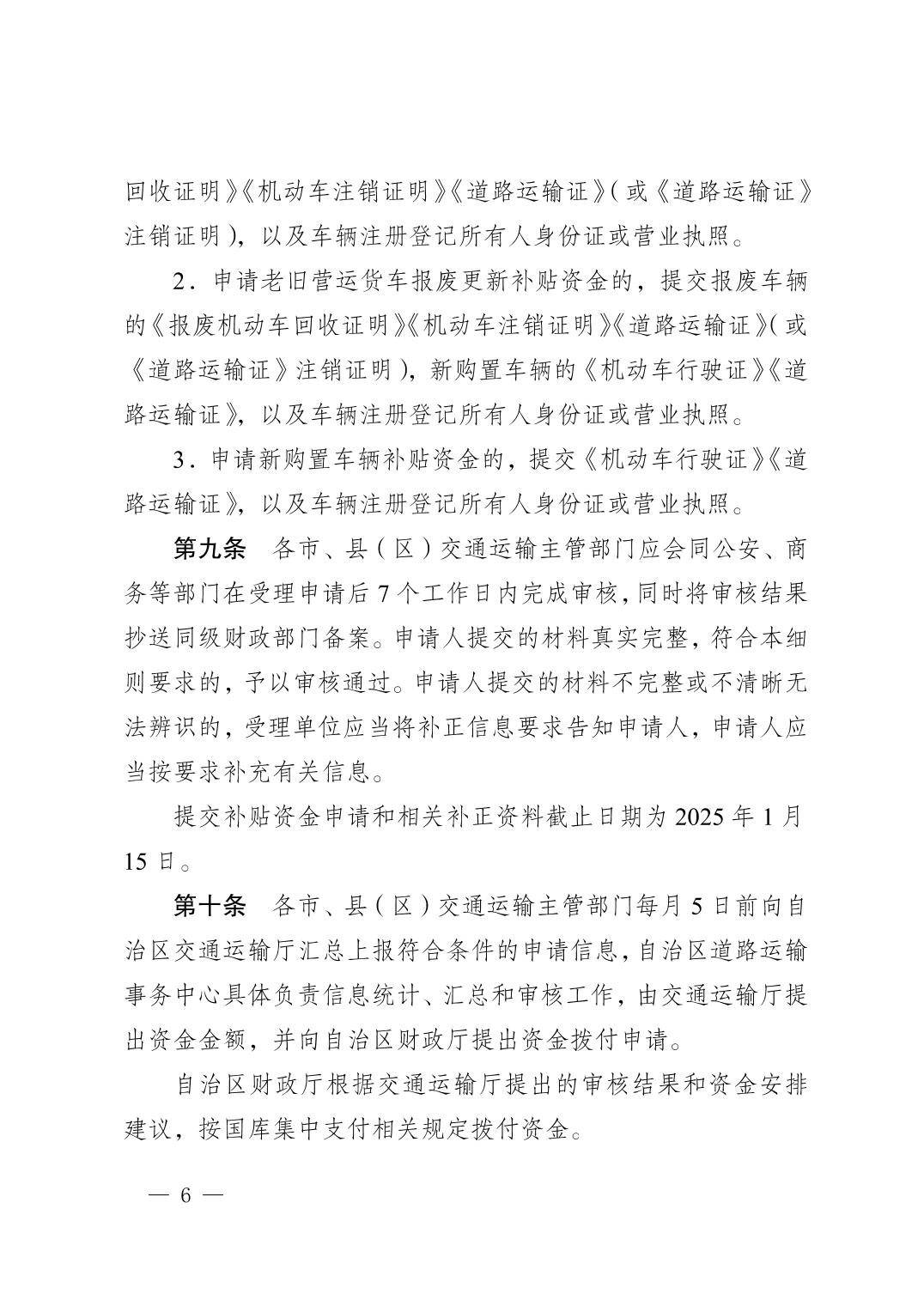 回收证明》《机动车注销证明》《道路运输证》(或《道路运输证》注销证明),以及车辆注册登记所有人身份证或营业执照。

2.申请老旧营运货车报废更新补贴资金的,提交报废车辆的《报废机动车回收证明》《机动车注销证明》《道路运输证》(或《道路运输证》注销证明),新购置车辆的《机动车行驶证》《道路运输证》,以及车辆注册登记所有人身份证或营业执照。

3.申请新购置车辆补贴资金的,提交《机动车行驶证》《道路运输证》,以及车辆注册登记所有人身份证或营业执照。

第九条 各市、县(区)交通运输主管部门应会同公安、商务等部门在受理申请后7个工作日内完成审核,同时将审核结果抄送同级财政部门备案。申请人提交的材料真实完整,符合本细则要求的,予以审核通过。申请人提交的材料不完整或不清晰无法辨识的,受理单位应当将补正信息要求告知申请人,申请人应当按要求补充有关信息。

提交补贴资金申请和相关补正资料截止日期为2025年1月15日。

第十条 各市、县(区)交通运输主管部门每月5日前向自治区交通运输厅汇总上报符合条件的申请信息,自治区道路运输事务中心具体负责信息统计、汇总和审核工作,由交通运输厅提出资金金额,并向自治区财政厅提出资金拨付申请。

自治区财政厅根据交通运输厅提出的审核结果和资金安排建议,按国库集中支付相关规定拨付资金。

— 6 —